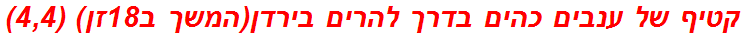 קטיף של ענבים כהים בדרך להרים בירדן(המשך ב18זן) (4,4)